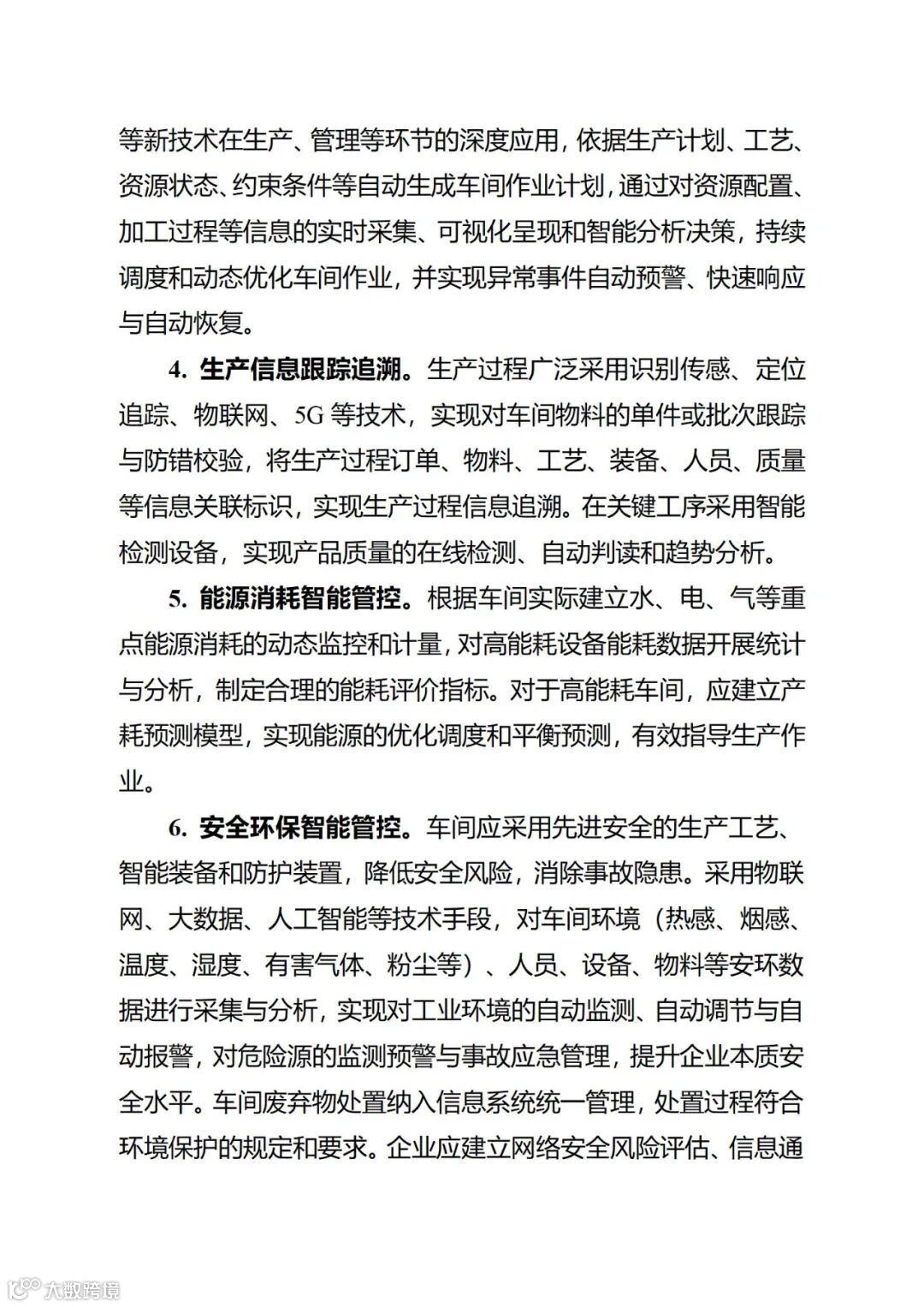 等新技术在生产、管理等环节的深度应用，依据生产计划、工艺、资源状态、约束条件等自动生成车间作业计划，通过对资源配置、加工过程等信息的实时采集、可视化呈现和智能分析决策，持续调度和动态优化车间作业，并实现异常事件自动预警、快速响应与自动恢复。

4. 生产信息跟踪追溯。生产过程广泛采用识别传感、定位追踪、物联网、5G 等技术，实现对车间物料的单件或批次跟踪与防错校验，将生产过程订单、物料、工艺、装备、人员、质量等信息关联标识，实现生产过程信息追溯。在关键工序采用智能检测设备，实现产品质量的在线检测、自动判读和趋势分析。

5. 能源消耗智能管控。根据车间实际建立水、电、气等重点能源消耗的动态监控和计量，对高能耗设备能耗数据开展统计与分析，制定合理的能耗评价指标。对于高能耗车间，应建立产耗预测模型，实现能源的优化调度和平衡预测，有效指导生产作业。

6. 安全环保智能管控。车间应采用先进安全的生产工艺、智能装备和防护装置，降低安全风险，消除事故隐患。采用物联网、大数据、人工智能等技术手段，对车间环境（热感、烟感、温度、湿度、有害气体、粉尘等）、人员、设备、物料等安环数据进行采集与分析，实现对工业环境的自动监测、自动调节与自动报警，对危险源的监测预警与事故应急管理，提升企业本质安全水平。车间废弃物处置纳入信息系统统一管理，处置过程符合环境保护的规定和要求。企业应建立网络安全风险评估、信息通

大数跨境